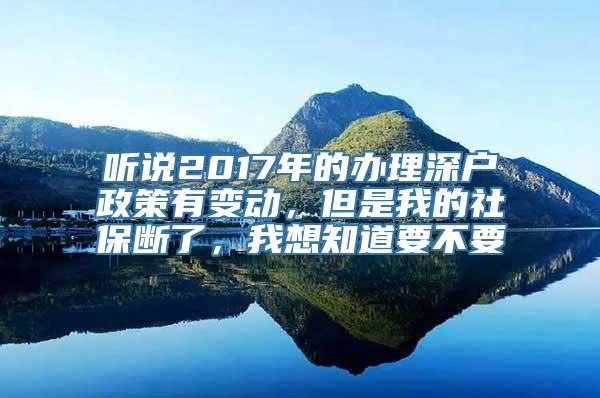 听说2017年的办理深户政策有变动，但是我的社保断了，我想知道要不要